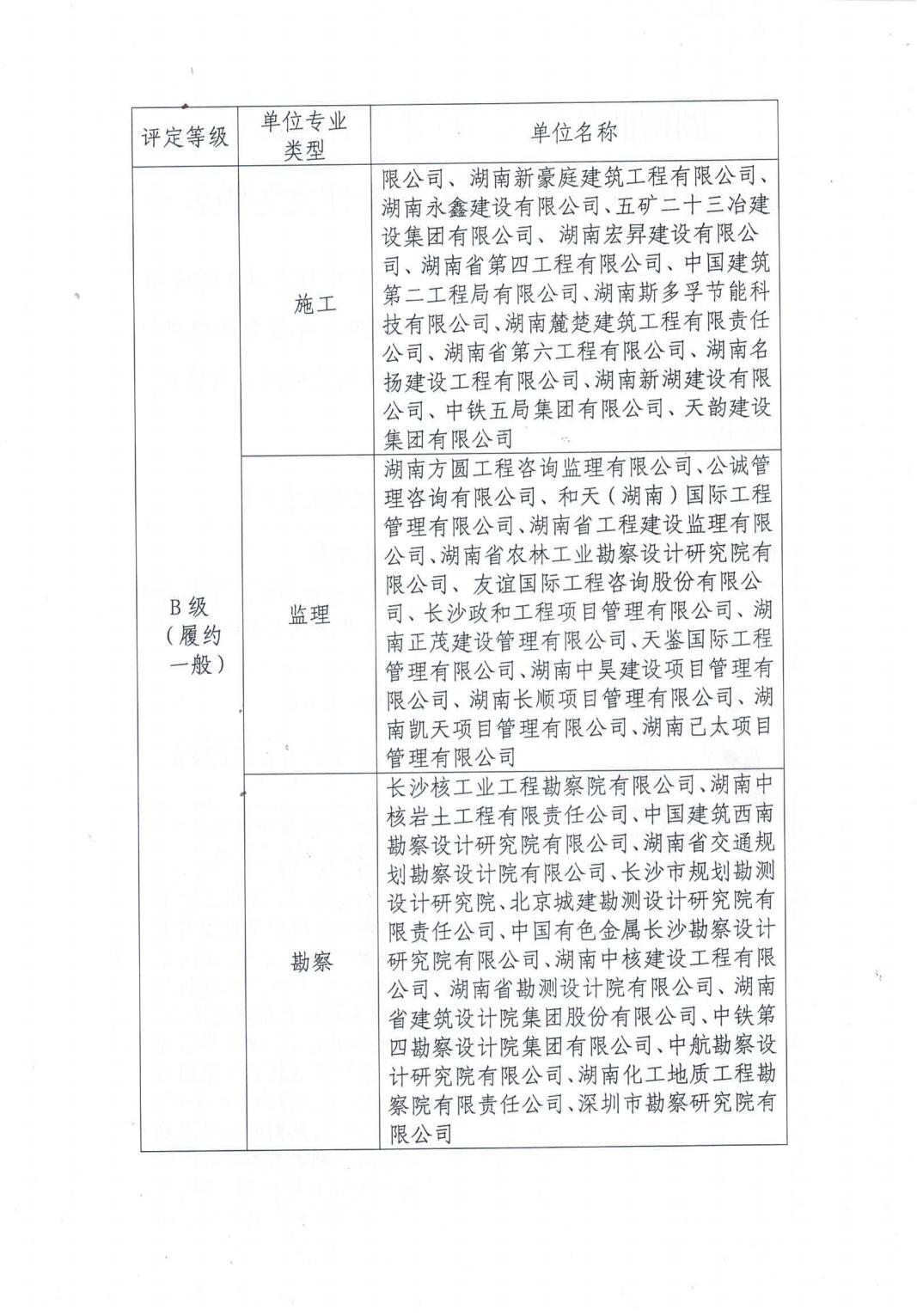 | 评定等级 | 单位专业类型 | 单位名称 |
|---|---|---|
| B级（履约一般） | 施工 | 限公司、湖南新豪庭建筑工程有限公司、湖南永鑫建设有限公司、五矿二十三冶建设集团有限公司、湖南宏昇建设有限公司、湖南省第四工程有限公司、中国建筑第二工程局有限公司、湖南斯多孚节能科技有限公司、湖南麓楚建筑工程有限责任公司、湖南省第六工程有限公司、湖南名扬建设工程有限公司、湖南新湖建设有限公司、中铁五局集团有限公司、天韵建设集团有限公司 |
| | 监理 | 湖南方圆工程咨询监理有限公司、公诚管理咨询有限公司、和天（湖南）国际工程管理有限公司、湖南省工程建设监理有限公司、湖南省农林工业勘察设计研究院有限公司、友谊国际工程咨询股份有限公司、长沙政和工程项目管理有限公司、湖南正茂建设管理有限公司、天鉴国际工程管理有限公司、湖南中昊建设项目管理有限公司、湖南长顺项目管理有限公司、湖南凯天项目管理有限公司、湖南已太项目管理有限公司 |
| | 勘察 | 长沙核工业工程勘察院有限公司、湖南中核岩土工程有限责任公司、中国建筑西南勘察设计研究院有限公司、湖南省交通规划勘察设计院有限公司、长沙市规划勘测设计研究院、北京城建勘测设计研究院有限责任公司、中国有色金属长沙勘察设计研究院有限公司、湖南中核建设工程有限公司、湖南省勘测设计院有限公司、湖南省建筑设计院集团股份有限公司、中铁第四勘察设计院集团有限公司、中航勘察设计研究院有限公司、湖南化工地质工程勘察院有限责任公司、深圳市勘察研究院有限公司 |